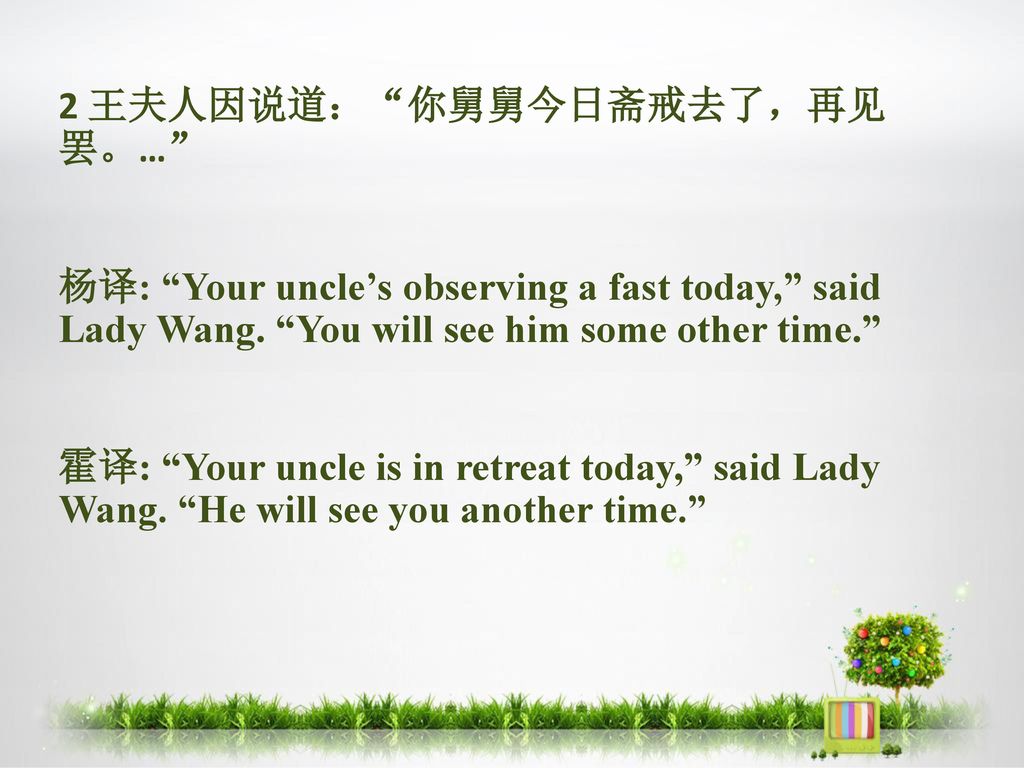 2 王夫人因说道：“你舅舅今日斋戒去了，再见罢。...”

杨译: “Your uncle’s observing a fast today,” said Lady Wang. “You will see him some other time.”

霍译: “Your uncle is in retreat today,” said Lady Wang. “He will see you another time.”